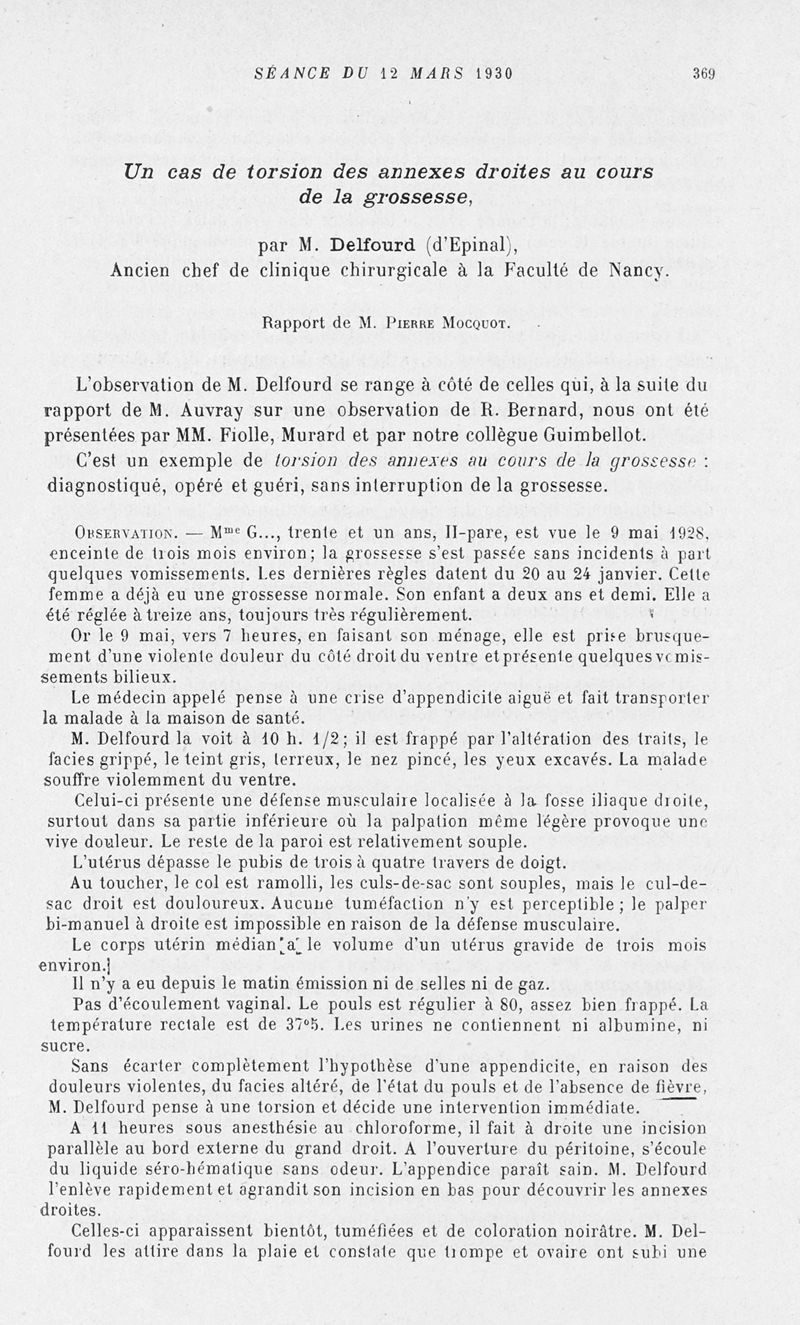 SÉANCE DU 12 MARS 1930 369

Un cas de torsion des annexes droites au cours de la grossesse,

par M. Delfourd (d'Epinal), Ancien chef de clinique chirurgicale à la Faculté de Nancy.

Rapport de M. Pierre Mocquot.

L'observation de M. Delfourd se range à côté de celles qui, à la suite du rapport de M. Auvray sur une observation de R. Bernard, nous ont été présentées par MM. Fiolle, Murard et par notre collègue Guimbellot.

C'est un exemple de torsion des annexes au cours de la grossesse : diagnostiqué, opéré et guéri, sans interruption de la grossesse.

Observation. — Mme G..., trente et un ans, II-pare, est vue le 9 mai 1928, enceinte de trois mois environ; la grossesse s'est passée sans incidents à part quelques vomissements. Les dernières règles datent du 20 au 24 janvier. Cette femme a déjà eu une grossesse normale. Son enfant a deux ans et demi. Elle a été réglée à treize ans, toujours très régulièrement.

Or le 9 mai, vers 7 heures, en faisant son ménage, elle est prise brusquement d'une violente douleur du côté droit du ventre et présente quelques vomissements bilieux.

Le médecin appelé pense à une crise d'appendicite aiguë et fait transporter la malade à la maison de santé.

M. Delfourd la voit à 10 h. 1/2; il est frappé par l'altération des traits, le facies grippé, le teint gris, terreux, le nez pincé, les yeux excavés. La malade souffre violemment du ventre.

Celui-ci présente une défense musculaire localisée à la fosse iliaque droite, surtout dans sa partie inférieure où la palpation même légère provoque une vive douleur. Le reste de la paroi est relativement souple.

L'utérus dépasse le pubis de trois à quatre travers de doigt.

Au toucher, le col est ramolli, les culs-de-sac sont souples, mais le cul-de-sac droit est douloureux. Aucune tuméfaction n'y est perceptible; le palper bi-manuel à droite est impossible en raison de la défense musculaire.

Le corps utérin médian a le volume d'un utérus gravide de trois mois environ.

Il n'y a eu depuis le matin émission ni de selles ni de gaz.

Pas d'écoulement vaginal. Le pouls est régulier à 80, assez bien frappé. La température rectale est de 37°5. Les urines ne contiennent ni albumine, ni sucre.

Sans écarter complètement l'hypothèse d'une appendicite, en raison des douleurs violentes, du facies altéré, de l'état du pouls et de l'absence de fièvre, M. Delfourd pense à une torsion et décide une intervention immédiate.

A 11 heures sous anesthésie au chloroforme, il fait à droite une incision parallèle au bord externe du grand droit. A l'ouverture du péritoine, s'écoule du liquide séro-hématique sans odeur. L'appendice paraît sain. M. Delfourd l'enlève rapidement et agrandit son incision en bas pour découvrir les annexes droites.

Celles-ci apparaissent bientôt, tuméfiées et de coloration noirâtre. M. Delfourd les attire dans la plaie et constate que trompe et ovaire ont subi une